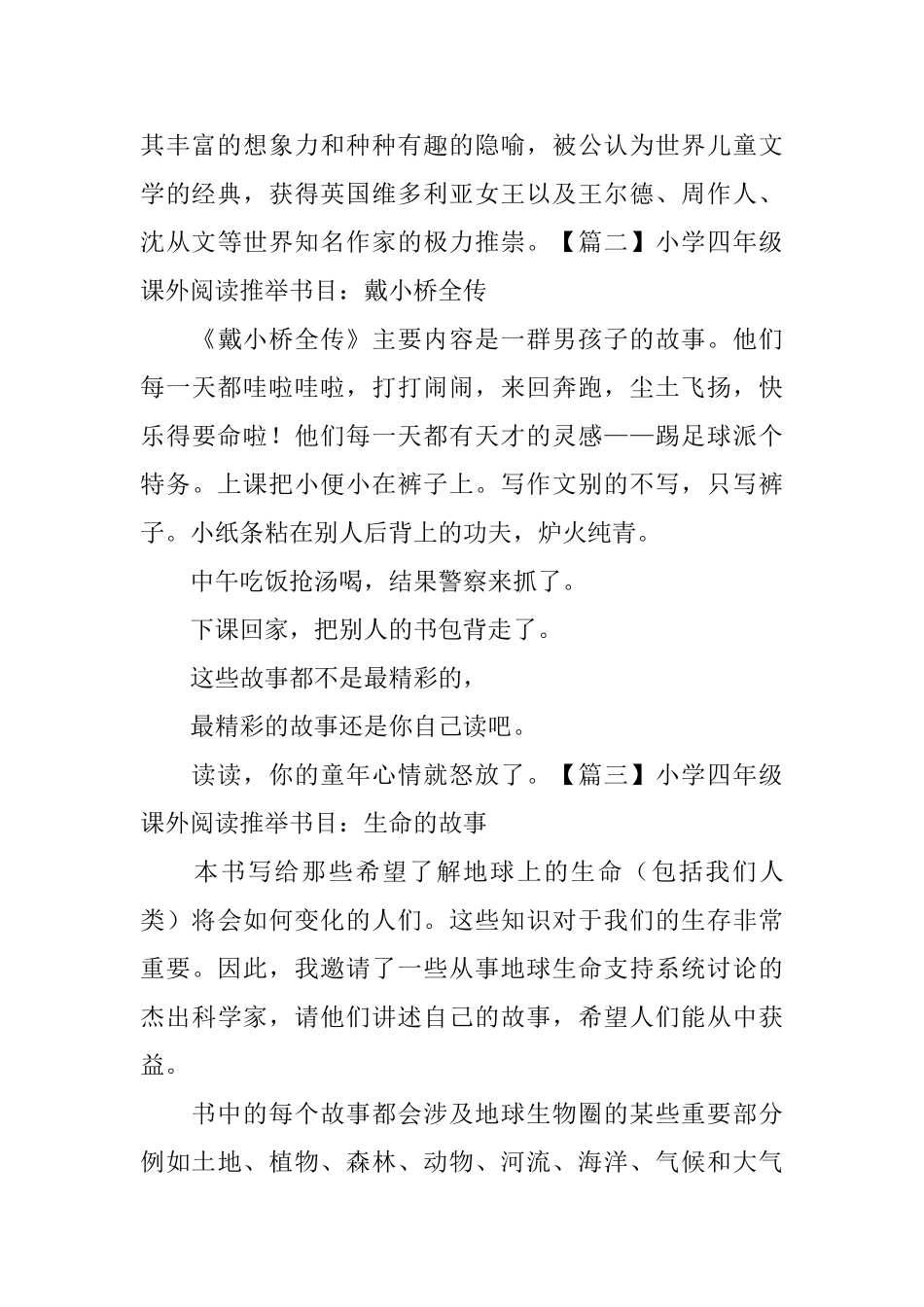 其丰富的想象力和种种有趣的隐喻，被公认为世界儿童文学的经典，获得英国维多利亚女王以及王尔德、周作人、沈从文等世界知名作家的极力推崇。【篇二】小学四年级课外阅读推举书目：戴小桥全传

《戴小桥全传》主要内容是一群男孩子的故事。他们每一天都哇啦哇啦，打打闹闹，来回奔跑，尘土飞扬，快乐得要命啦！他们每一天都有天才的灵感——踢足球派个特务。上课把小便小在裤子上。写作文别的不写，只写裤子。小纸条粘在别人后背上的功夫，炉火纯青。

中午吃饭抢汤喝，结果警察来抓了。

下课回家，把别人的书包背走了。

这些故事都不是最精彩的，

最精彩的故事还是你自己读吧。

读读，你的童年心情就怒放了。【篇三】小学四年级课外阅读推举书目：生命的故事

本书写给那些希望了解地球上的生命（包括我们人类）将会如何变化的人们。这些知识对于我们的生存非常重要。因此，我邀请了一些从事地球生命支持系统讨论的杰出科学家，请他们讲述自己的故事，希望人们能从中获益。

书中的每个故事都会涉及地球生物圈的某些重要部分例如土地、植物、森林、动物、河流、海洋、气候和大气